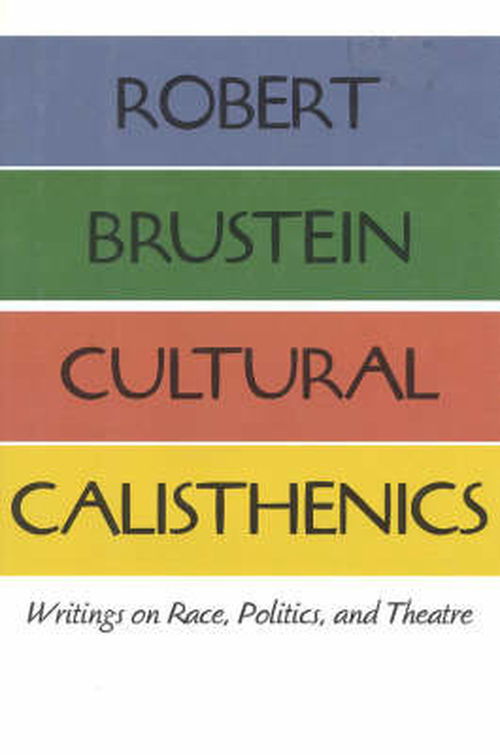 ROBERT
BRUSTEIN
CULTURAL
CALISTHENICS

Writings on Race, Politics, and Theatre